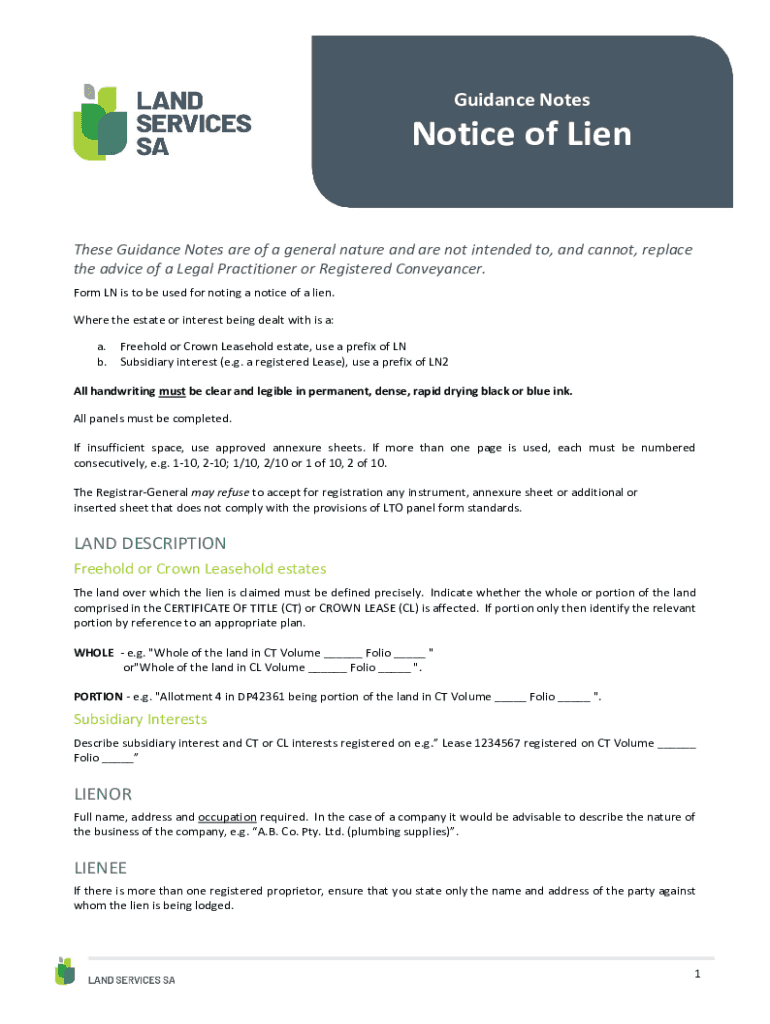 LAND SERVICES SA

Guidance Notes

Notice of Lien

These Guidance Notes are of a general nature and are not intended to, and cannot, replace the advice of a Legal Practitioner or Registered Conveyancer.

Form LN is to be used for noting a notice of a lien.

Where the estate or interest being dealt with is a:

a. Freehold or Crown Leasehold estate, use a prefix of LN
b. Subsidiary interest (e.g. a registered Lease), use a prefix of LN2

All handwriting must be clear and legible in permanent, dense, rapid drying black or blue ink.

All panels must be completed.

If insufficient space, use approved annexure sheets. If more than one page is used, each must be numbered consecutively, e.g. 1-10, 2-10; 1/10, 2/10 or 1 of 10, 2 of 10.

The Registrar-General may refuse to accept for registration any instrument, annexure sheet or additional or inserted sheet that does not comply with the provisions of LTO panel form standards.

LAND DESCRIPTION

Freehold or Crown Leasehold estates

The land over which the lien is claimed must be defined precisely. Indicate whether the whole or portion of the land comprised in the CERTIFICATE OF TITLE (CT) or CROWN LEASE (CL) is affected. If portion only then identify the relevant portion by reference to an appropriate plan.

WHOLE - e.g. "Whole of the land in CT Volume ______ Folio _____ " or"Whole of the land in CL Volume ______ Folio _____ ".

PORTION - e.g. "Allotment 4 in DP42361 being portion of the land in CT Volume _____ Folio _____ ".

Subsidiary Interests

Describe subsidiary interest and CT or CL interests registered on e.g." Lease 1234567 registered on CT Volume ______ Folio _____"

LIENOR

Full name, address and occupation required. In the case of a company it would be advisable to describe the nature of the business of the company, e.g. "A.B. Co. Pty. Ltd. (plumbing supplies)".

LIENEE

If there is more than one registered proprietor, ensure that you state only the name and address of the party against whom the lien is being lodged.

LAND SERVICES SA

1